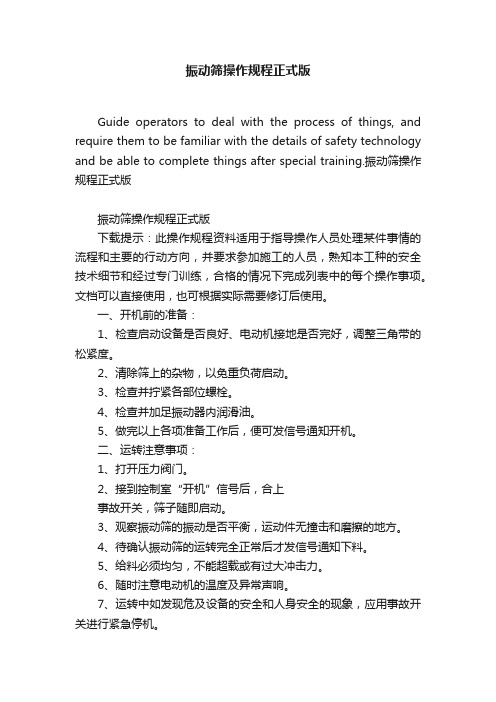 振动筛操作规程正式版

Guide operators to deal with the process of things, and require them to be familiar with the details of safety technology and be able to complete things after special training.振动筛操作规程正式版

振动筛操作规程正式版

下载提示：此操作规程资料适用于指导操作人员处理某件事情的流程和主要的行动方向，并要求参加施工的人员，熟知本工种的安全技术细节和经过专门训练，合格的情况下完成列表中的每个操作事项。文档可以直接使用，也可根据实际需要修订后使用。

一、开机前的准备：

1、检查启动设备是否良好、电动机接地是否完好，调整三角带的松紧度。

2、清除筛上的杂物，以免重负荷启动。

3、检查并拧紧各部位螺栓。

4、检查并加足振动器内润滑油。

5、做完以上各项准备工作后，便可发信号通知开机。

二、运转注意事项：

1、打开压力阀门。

2、接到控制室“开机”信号后，合上

事故开关，筛子随即启动。

3、观察振动筛的振动是否平衡，运动件无撞击和磨擦的地方。

4、待确认振动筛的运转完全正常后才发信号通知下料。

5、给料必须均匀，不能超载或有过大冲击力。

6、随时注意电动机的温度及异常声响。

7、运转中如发现危及设备的安全和人身安全的现象，应用事故开关进行紧急停机。